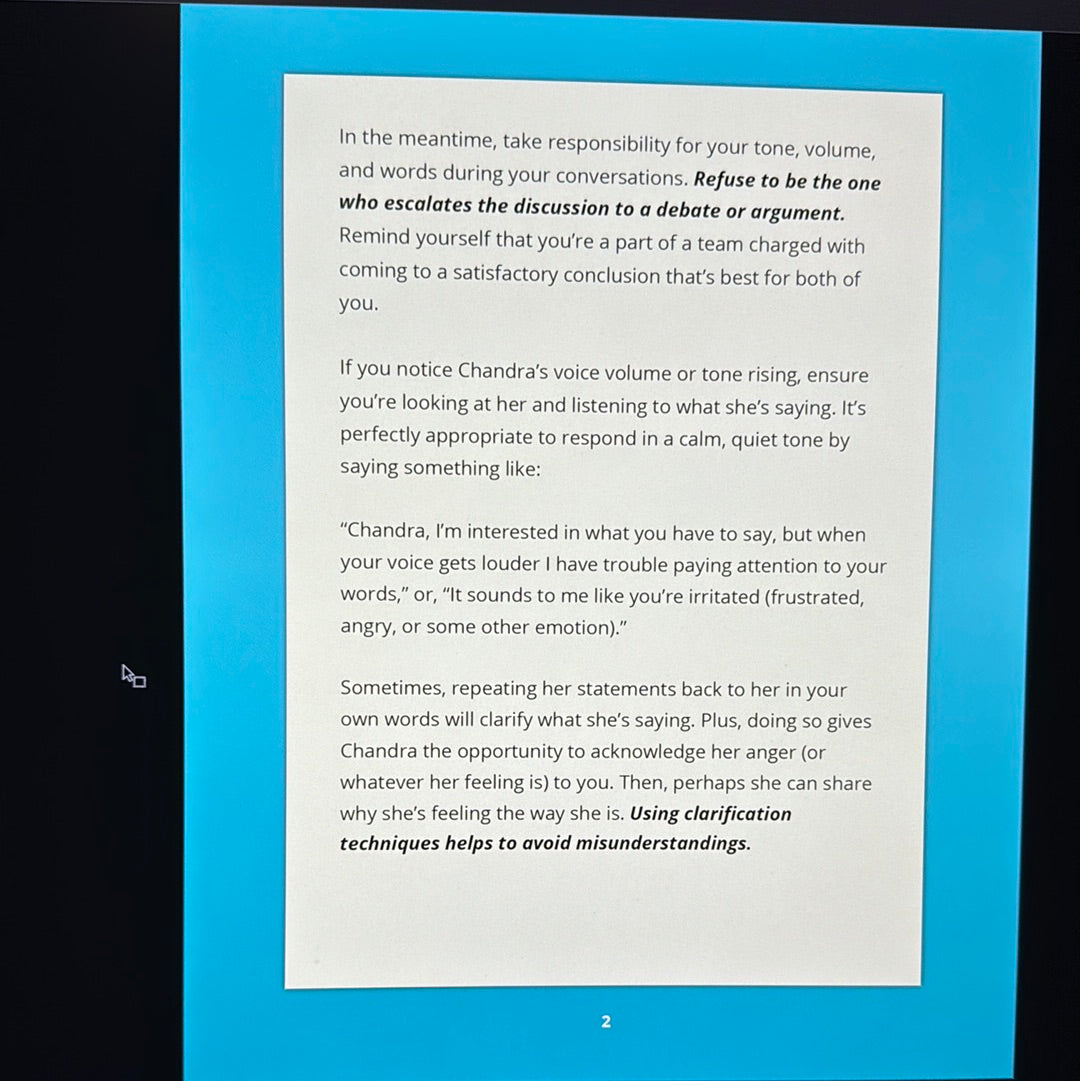 In the meantime, take responsibility for your tone, volume, and words during your conversations. Refuse to be the one who escalates the discussion to a debate or argument. Remind yourself that you're a part of a team charged with coming to a satisfactory conclusion that's best for both of you.

If you notice Chandra's voice volume or tone rising, ensure you're looking at her and listening to what she's saying. It's perfectly appropriate to respond in a calm, quiet tone by saying something like:

"Chandra, I'm interested in what you have to say, but when your voice gets louder I have trouble paying attention to your words," or, "It sounds to me like you're irritated (frustrated, angry, or some other emotion)."

Sometimes, repeating her statements back to her in your own words will clarify what she's saying. Plus, doing so gives Chandra the opportunity to acknowledge her anger (or whatever her feeling is) to you. Then, perhaps she can share why she's feeling the way she is. Using clarification techniques helps to avoid misunderstandings.

2